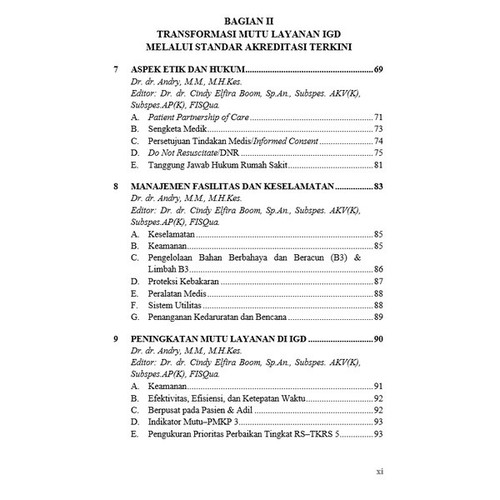 BAGIAN II
TRANSFORMASI MUTU LAYANAN IGD
MELALUI STANDAR AKREDITASI TERKINI

7 ASPEK ETIK DAN HUKUM 69
Dr. dr. Andry, M.M., M.H.Kes.
Editor: Dr. dr. Cindy Elfira Boom, Sp.An., Subspes. AKV(K), Subspes.AP(K), FISQua.
A. Patient Partnership of Care 71
B. Sengketa Medik 73
C. Persetujuan Tindakan Medis/Informed Consent 74
D. Do Not Resuscitate/DNR 75
E. Tanggung Jawab Hukum Rumah Sakit 81

8 MANAJEMEN FASILITAS DAN KESELAMATAN 83
Dr. dr. Andry, M.M., M.H.Kes.
Editor: Dr. dr. Cindy Elfira Boom, Sp.An., Subspes. AKV(K), Subspes.AP(K), FISQua.
A. Keselamatan 85
B. Keamanan 85
C. Pengelolaan Bahan Berbahaya dan Beracun (B3) & Limbah B3 86
D. Proteksi Kebakaran 87
E. Peralatan Medis 88
F. Sistem Utilitas 88
G. Penanganan Kedaruratan dan Bencana 89

9 PENINGKATAN MUTU LAYANAN DI IGD 90
Dr. dr. Andry, M.M., M.H.Kes.
Editor: Dr. dr. Cindy Elfira Boom, Sp.An., Subspes. AKV(K), Subspes.AP(K), FISQua.
A. Keamanan 91
B. Efektivitas, Efisiensi, dan Ketepatan Waktu 92
C. Berpusat pada Pasien & Adil 92
D. Indikator Mutu–PMKP 3 93
E. Pengukuran Prioritas Perbaikan Tingkat RS–TKRS 5 93

xi